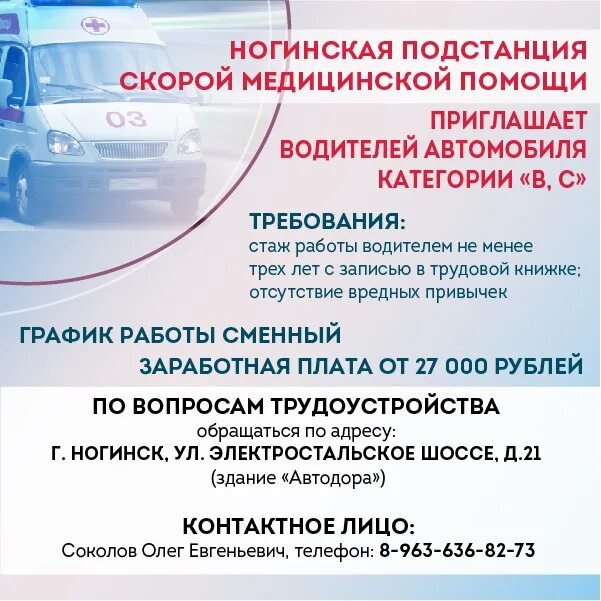 03

НОГИНСКАЯ ПОДСТАНЦИЯ СКОРОЙ МЕДИЦИНСКОЙ ПОМОЩИ

ПРИГЛАШАЕТ ВОДИТЕЛЕЙ АВТОМОБИЛЯ КАТЕГОРИИ «В, С»

ТРЕБОВАНИЯ:
стаж работы водителем не менее трех лет с записью в трудовой книжке;
отсутствие вредных привычек

ГРАФИК РАБОТЫ СМЕННЫЙ
ЗАРАБОТНАЯ ПЛАТА ОТ 27 000 РУБЛЕЙ

ПО ВОПРОСАМ ТРУДОУСТРОЙСТВА
обращаться по адресу:
Г. НОГИНСК, УЛ. ЭЛЕКТРОСТАЛЬСКОЕ ШОССЕ, Д.21
(здание «Автодора»)

КОНТАКТНОЕ ЛИЦО:
Соколов Олег Евгеньевич, телефон: 8-963-636-82-73